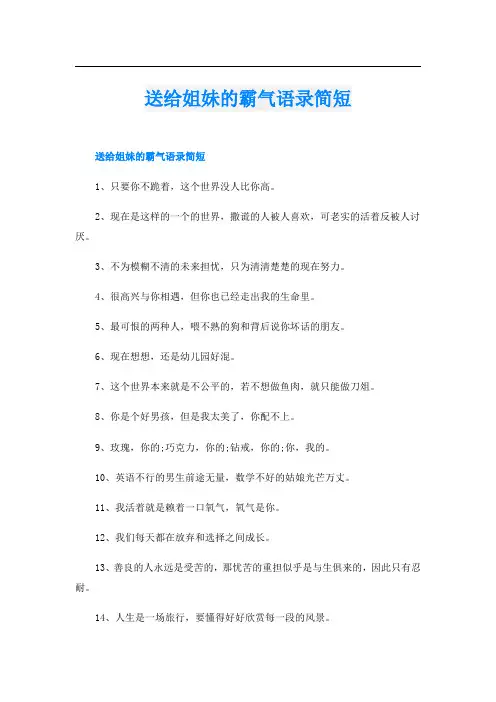 送给姐妹的霸气语录简短

送给姐妹的霸气语录简短

1、只要你不跪着，这个世界没人比你高。

2、现在是这样的一个的世界，撒谎的人被人喜欢，可老实的活着反被人讨厌。

3、不为模糊不清的未来担忧，只为清清楚楚的现在努力。

4、很高兴与你相遇，但你也已经走出我的生命里。

5、最可恨的两种人，喂不熟的狗和背后说你坏话的朋友。

6、现在想想，还是幼儿园好混。

7、这个世界本来就是不公平的，若不想做鱼肉，就只能做刀俎。

8、你是个好男孩，但是我太美了，你配不上。

9、玫瑰，你的;巧克力，你的;钻戒，你的;你，我的。

10、英语不行的男生前途无量，数学不好的姑娘光芒万丈。

11、我活着就是赖着一口氧气，氧气是你。

12、我们每天都在放弃和选择之间成长。

13、善良的人永远是受苦的，那忧苦的重担似乎是与生俱来的，因此只有忍耐。

14、人生是一场旅行，要懂得好好欣赏每一段的风景。